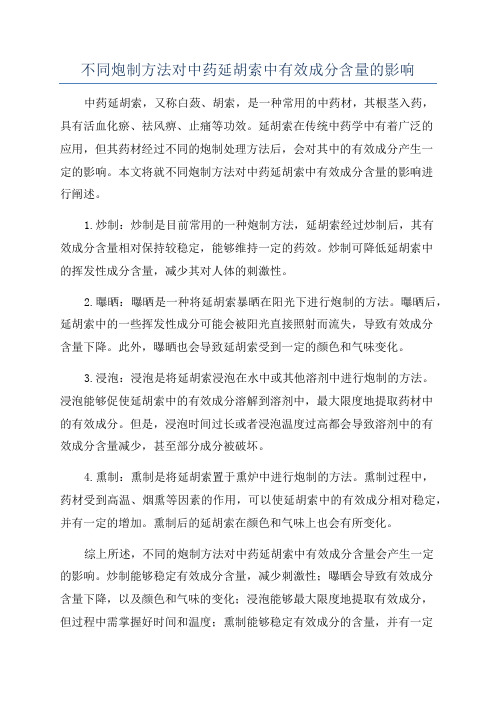 不同炮制方法对中药延胡索中有效成分含量的影响

中药延胡索，又称白蔹、胡索，是一种常用的中药材，其根茎入药，具有活血化瘀、祛风痹、止痛等功效。延胡索在传统中药学中有着广泛的应用，但其药材经过不同的炮制处理方法后，会对其中的有效成分产生一定的影响。本文将就不同炮制方法对中药延胡索中有效成分含量的影响进行阐述。

1.炒制：炒制是目前常用的一种炮制方法，延胡索经过炒制后，其有效成分含量相对保持较稳定，能够维持一定的药效。炒制可降低延胡索中的挥发性成分含量，减少其对人体的刺激性。

2.曝晒：曝晒是一种将延胡索暴晒在阳光下进行炮制的方法。曝晒后，延胡索中的一些挥发性成分可能会被阳光直接照射而流失，导致有效成分含量下降。此外，曝晒也会导致延胡索受到一定的颜色和气味变化。

3.浸泡：浸泡是将延胡索浸泡在水中或其他溶剂中进行炮制的方法。浸泡能够促使延胡索中的有效成分溶解到溶剂中，最大限度地提取药材中的有效成分。但是，浸泡时间过长或者浸泡温度过高都会导致溶剂中的有效成分含量减少，甚至部分成分被破坏。

4.熏制：熏制是将延胡索置于熏炉中进行炮制的方法。熏制过程中，药材受到高温、烟熏等因素的作用，可以使延胡索中的有效成分相对稳定，并有一定的增加。熏制后的延胡索在颜色和气味上也会有所变化。

综上所述，不同的炮制方法对中药延胡索中有效成分含量会产生一定的影响。炒制能够稳定有效成分含量，减少刺激性；曝晒会导致有效成分含量下降，以及颜色和气味的变化；浸泡能够最大限度地提取有效成分，但过程中需掌握好时间和温度；熏制能够稳定有效成分的含量，并有一定